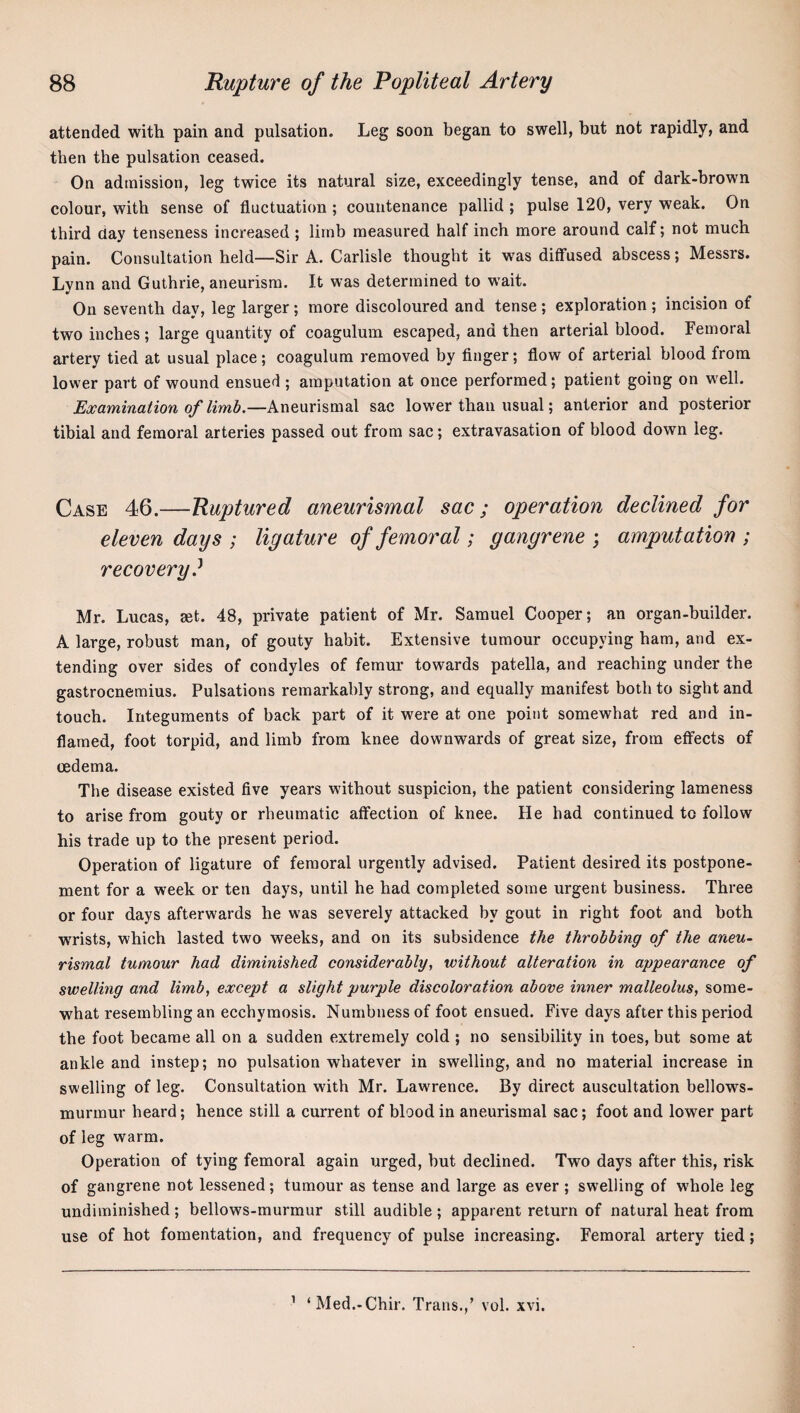 88 Rupture of the Popliteal Artery

attended with pain and pulsation. Leg soon began to swell, but not rapidly, and then the pulsation ceased.

On admission, leg twice its natural size, exceedingly tense, and of dark-brown colour, with sense of fluctuation; countenance pallid; pulse 120, very weak. On third day tenseness increased; limb measured half inch more around calf; not much pain. Consultation held—Sir A. Carlisle thought it was diffused abscess; Messrs. Lynn and Guthrie, aneurism. It was determined to wait.

On seventh day, leg larger; more discoloured and tense; exploration; incision of two inches; large quantity of coagulum escaped, and then arterial blood. Femoral artery tied at usual place; coagulum removed by finger; flow of arterial blood from lower part of wound ensued; amputation at once performed; patient going on well.

Examination of limb.—Aneurismal sac lower than usual; anterior and posterior tibial and femoral arteries passed out from sac; extravasation of blood down leg.

Case 46.—Ruptured aneurismal sac; operation declined for eleven days; ligature of femoral; gangrene; amputation; recovery.$^1$

Mr. Lucas, æt. 48, private patient of Mr. Samuel Cooper; an organ-builder. A large, robust man, of gouty habit. Extensive tumour occupying ham, and extending over sides of condyles of femur towards patella, and reaching under the gastrocnemius. Pulsations remarkably strong, and equally manifest both to sight and touch. Integuments of back part of it were at one point somewhat red and inflamed, foot torpid, and limb from knee downwards of great size, from effects of œdema.

The disease existed five years without suspicion, the patient considering lameness to arise from gouty or rheumatic affection of knee. He had continued to follow his trade up to the present period.

Operation of ligature of femoral urgently advised. Patient desired its postponement for a week or ten days, until he had completed some urgent business. Three or four days afterwards he was severely attacked by gout in right foot and both wrists, which lasted two weeks, and on its subsidence the throbbing of the aneurismal tumour had diminished considerably, without alteration in appearance of swelling and limb, except a slight purple discoloration above inner malleolus, somewhat resembling an ecchymosis. Numbness of foot ensued. Five days after this period the foot became all on a sudden extremely cold; no sensibility in toes, but some at ankle and instep; no pulsation whatever in swelling, and no material increase in swelling of leg. Consultation with Mr. Lawrence. By direct auscultation bellows-murmur heard; hence still a current of blood in aneurismal sac; foot and lower part of leg warm.

Operation of tying femoral again urged, but declined. Two days after this, risk of gangrene not lessened; tumour as tense and large as ever; swelling of whole leg undiminished; bellows-murmur still audible; apparent return of natural heat from use of hot fomentation, and frequency of pulse increasing. Femoral artery tied;

$^1$ 'Med.-Chir. Trans.,' vol. xvi.